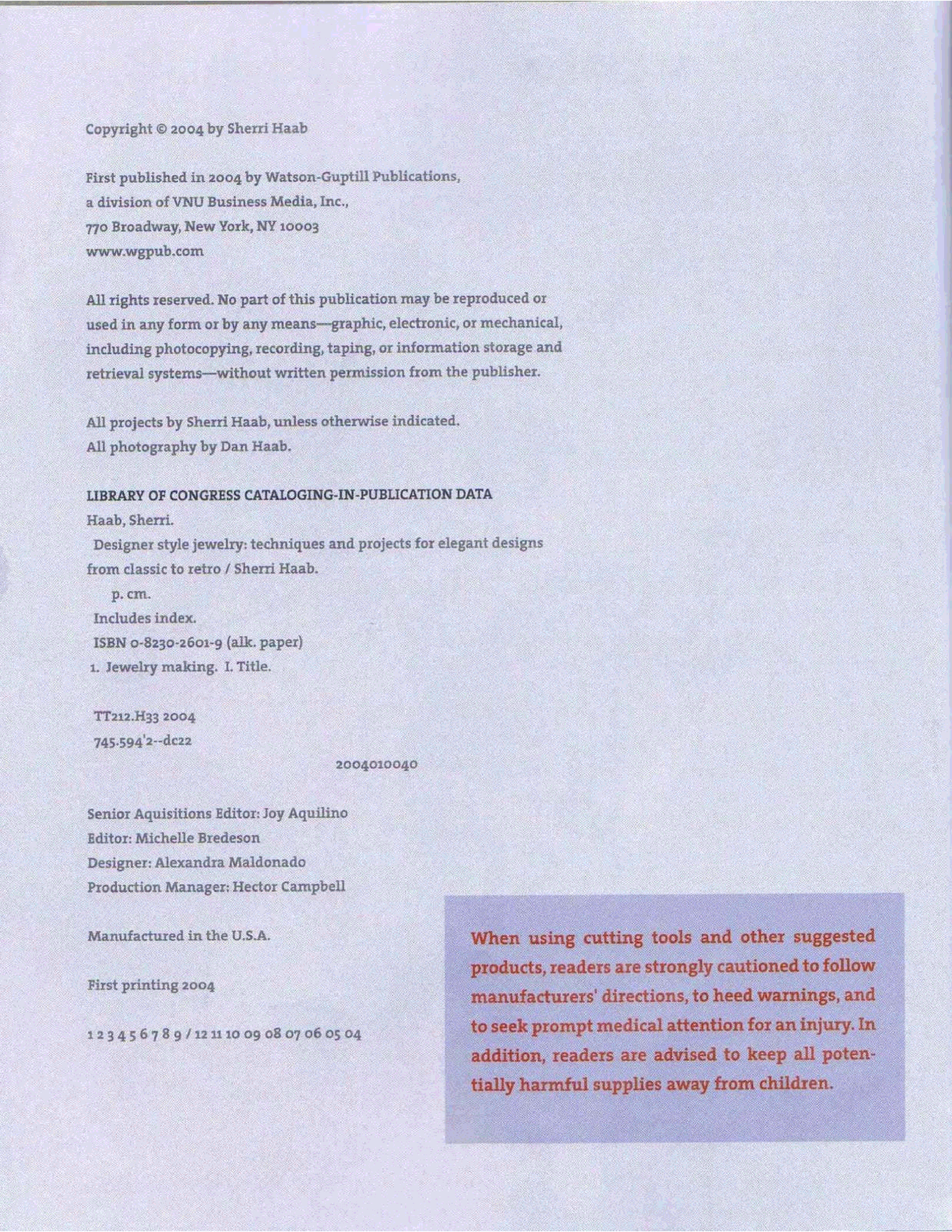 Copyright © 2004 by Sherri Haab

First published in 2004 by Watson-Guptill Publications, a division of VNU Business Media, Inc., 770 Broadway, New York, NY 10003 www.wgpub.com

All rights reserved. No part of this publication may be reproduced or used in any form or by any means—graphic, electronic, or mechanical, including photocopying, recording, taping, or information storage and retrieval systems—without written permission from the publisher.

All projects by Sherri Haab, unless otherwise indicated.
All photography by Dan Haab.

LIBRARY OF CONGRESS CATALOGING-IN-PUBLICATION DATA
Haab, Sherri.
Designer style jewelry: techniques and projects for elegant designs from classic to retro / Sherri Haab.
p. cm.
Includes index.
ISBN 0-8230-2601-9 (alk. paper)
1. Jewelry making. I. Title.

TT212.H33 2004
745.594'2--dc22

2004010040

Senior Aquisitions Editor: Joy Aquilino
Editor: Michelle Bredeson
Designer: Alexandra Maldonado
Production Manager: Hector Campbell

Manufactured in the U.S.A.

First printing 2004

1 2 3 4 5 6 7 8 9 / 12 11 10 09 08 07 06 05 04

When using cutting tools and other suggested products, readers are strongly cautioned to follow manufacturers' directions, to heed warnings, and to seek prompt medical attention for an injury. In addition, readers are advised to keep all potentially harmful supplies away from children.